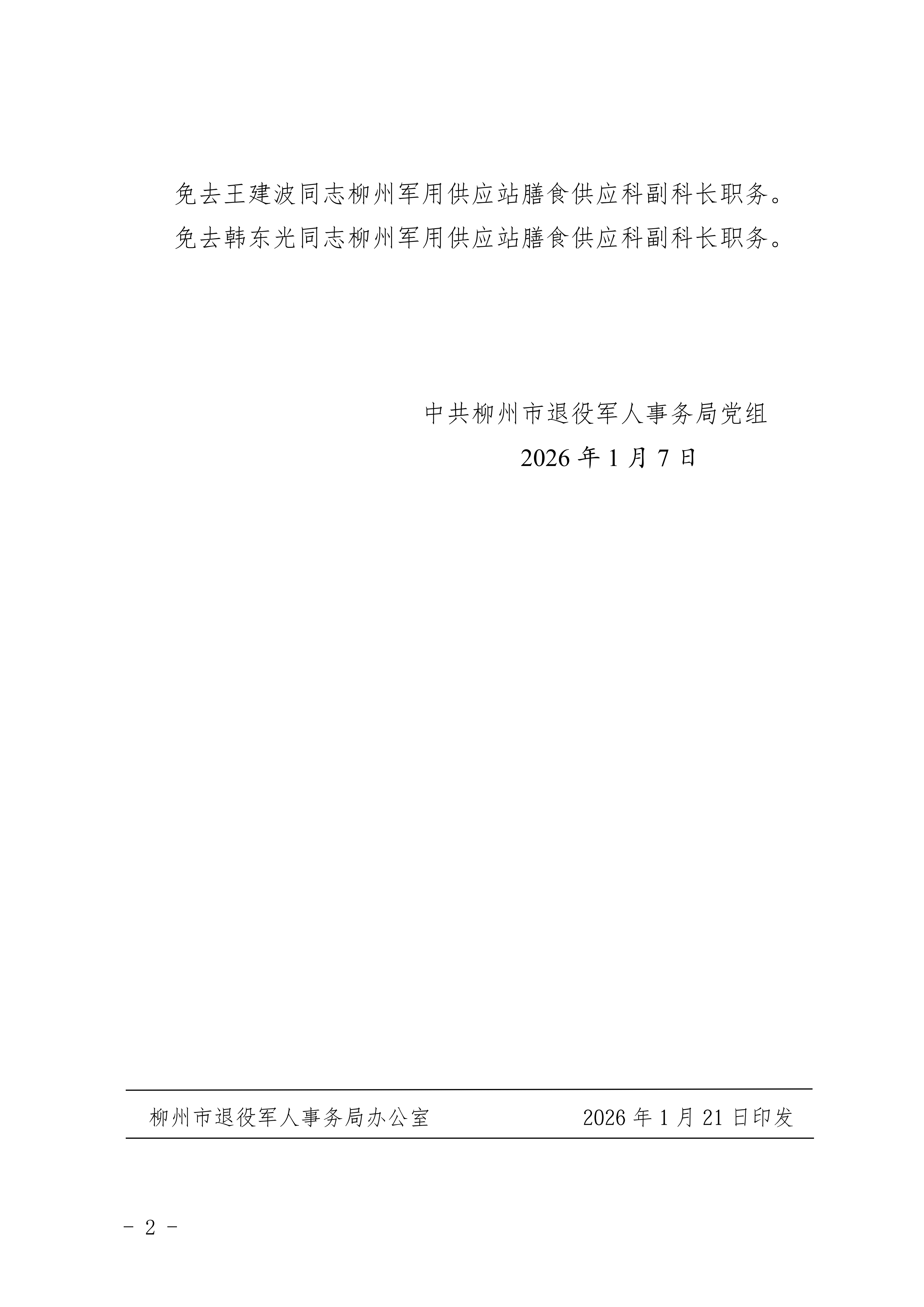 免去王建波同志柳州军用供应站膳食供应科副科长职务。

免去韩东光同志柳州军用供应站膳食供应科副科长职务。

中共柳州市退役军人事务局党组

2026年1月7日

柳州市退役军人事务局办公室 2026年1月21日印发

- 2 -